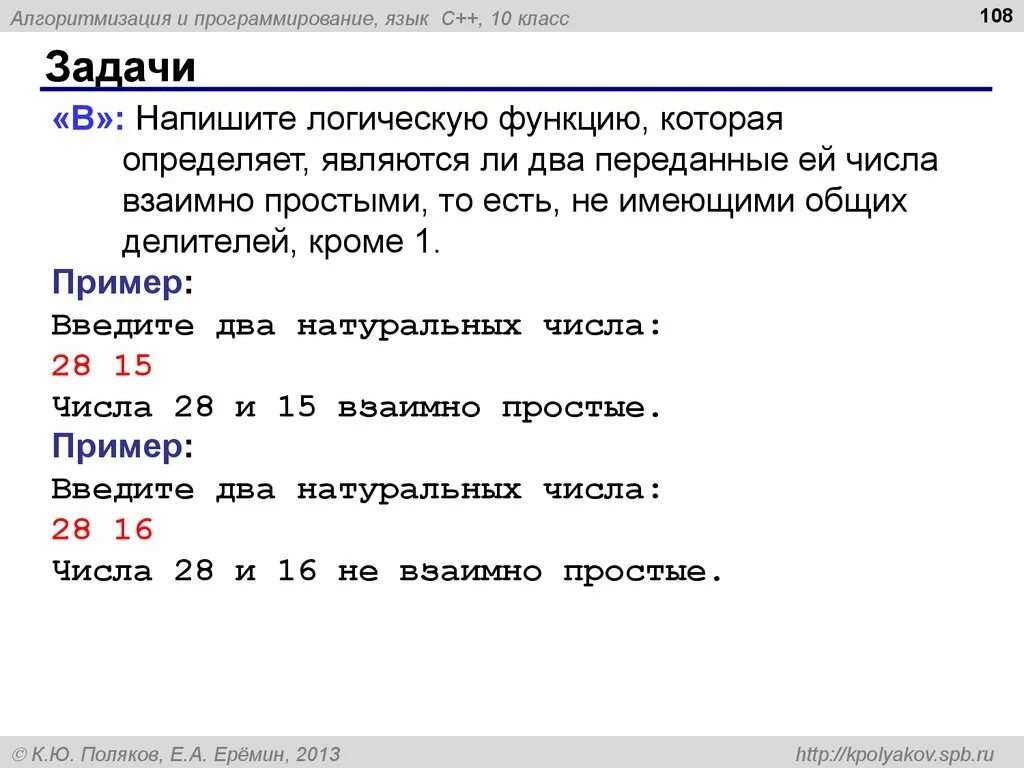 Алгоритмизация и программирование, язык C++, 10 класс

108

Задачи

«B»: Напишите логическую функцию, которая определяет, являются ли два переданные ей числа взаимно простыми, то есть, не имеющими общих делителей, кроме 1.

Пример:
Введите два натуральных числа:
28 15
Числа 28 и 15 взаимно простые.

Пример:
Введите два натуральных числа:
28 16
Числа 28 и 16 не взаимно простые.

© К.Ю. Поляков, Е.А. Ерёмин, 2013

http://kpolyakov.spb.ru